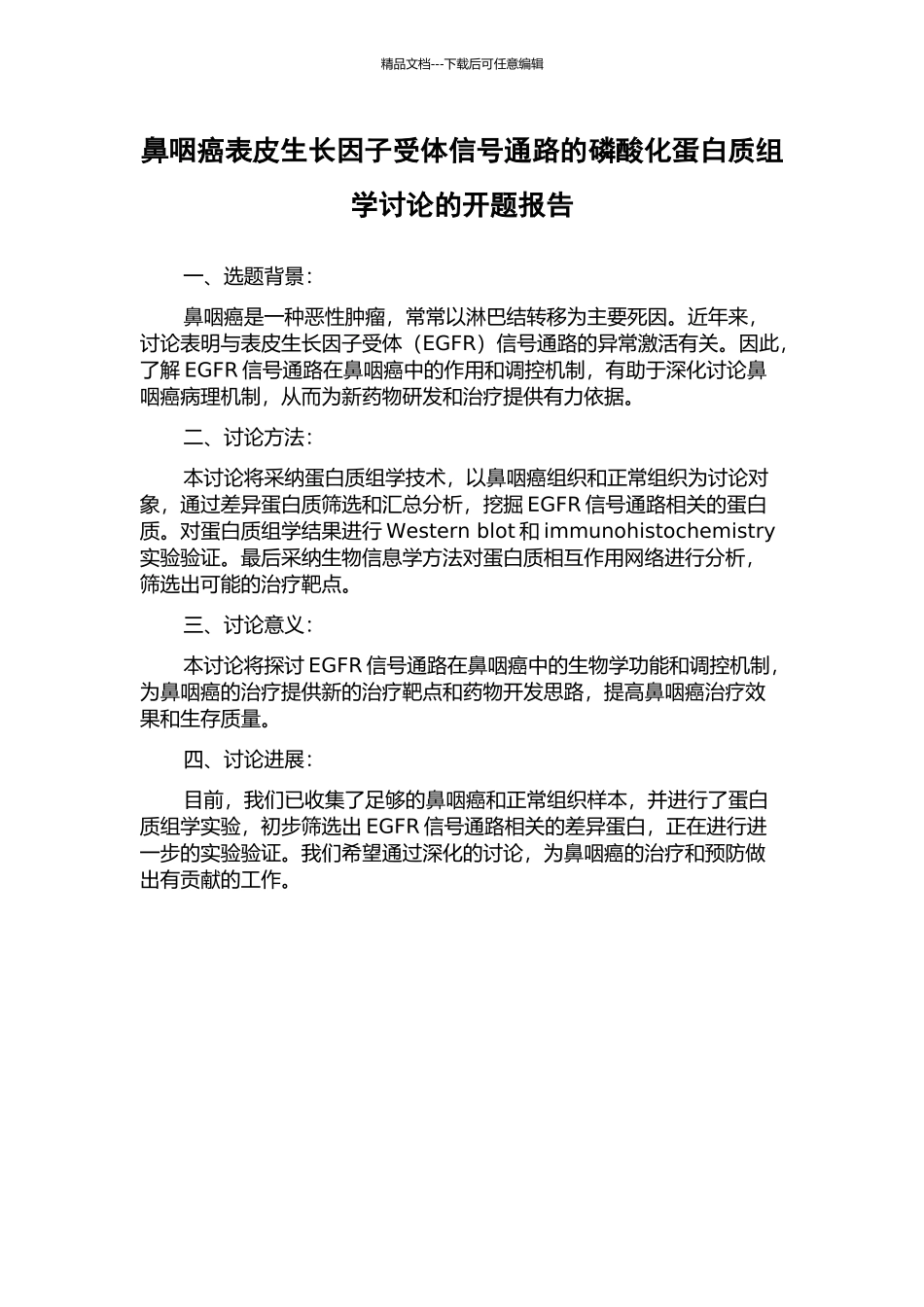 精品文档---下载后可任意编辑

鼻咽癌表皮生长因子受体信号通路的磷酸化蛋白质组学讨论的开题报告

一、选题背景：

鼻咽癌是一种恶性肿瘤，常常以淋巴结转移为主要死因。近年来，讨论表明与表皮生长因子受体（EGFR）信号通路的异常激活有关。因此，了解 EGFR 信号通路在鼻咽癌中的作用和调控机制，有助于深化讨论鼻咽癌病理机制，从而为新药物研发和治疗提供有力依据。

二、讨论方法：

本讨论将采纳蛋白质组学技术，以鼻咽癌组织和正常组织为讨论对象，通过差异蛋白质筛选和汇总分析，挖掘 EGFR 信号通路相关的蛋白质。对蛋白质组学结果进行 Western blot 和 immunohistochemistry 实验验证。最后采纳生物信息学方法对蛋白质相互作用网络进行分析，筛选出可能的治疗靶点。

三、讨论意义：

本讨论将探讨 EGFR 信号通路在鼻咽癌中的生物学功能和调控机制，为鼻咽癌的治疗提供新的治疗靶点和药物开发思路，提高鼻咽癌治疗效果和生存质量。

四、讨论进展：

目前，我们已收集了足够的鼻咽癌和正常组织样本，并进行了蛋白质组学实验，初步筛选出 EGFR 信号通路相关的差异蛋白，正在进行进一步的实验验证。我们希望通过深化的讨论，为鼻咽癌的治疗和预防做出有贡献的工作。